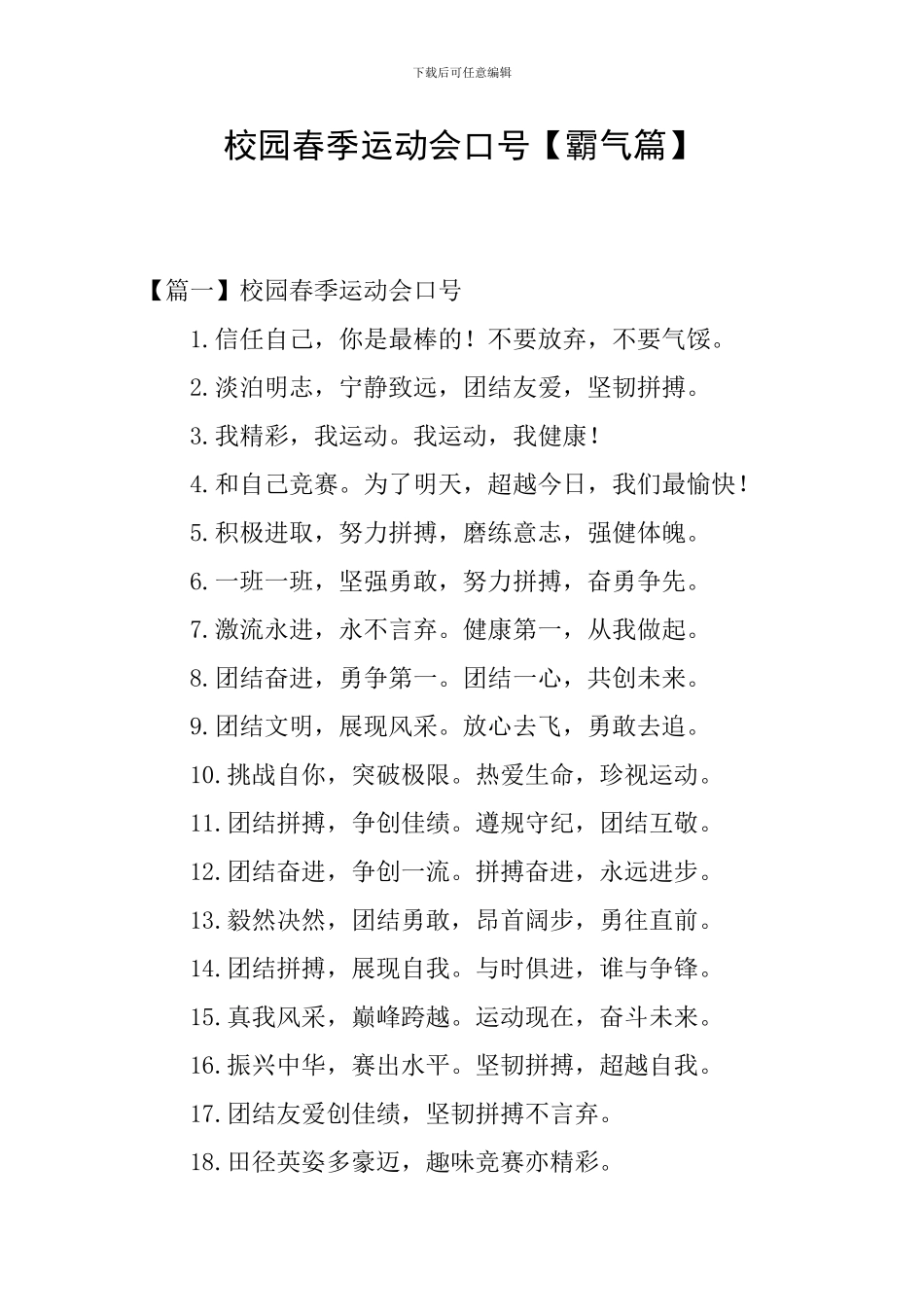 下载后可任意编辑

校园春季运动会口号【霸气篇】

【篇一】校园春季运动会口号

1.信任自己，你是最棒的！不要放弃，不要气馁。

2.淡泊明志，宁静致远，团结友爱，坚韧拼搏。

3.我精彩，我运动。我运动，我健康！

4.和自己竞赛。为了明天，超越今日，我们最愉快！

5.积极进取，努力拼搏，磨练意志，强健体魄。

6.一班一班，坚强勇敢，努力拼搏，奋勇争先。

7.激流永进，永不言弃。健康第一，从我做起。

8.团结奋进，勇争第一。团结一心，共创未来。

9.团结文明，展现风采。放心去飞，勇敢去追。

10.挑战自你，突破极限。热爱生命，珍视运动。

11.团结拼搏，争创佳绩。遵规守纪，团结互敬。

12.团结奋进，争创一流。拼搏奋进，永远进步。

13.毅然决然，团结勇敢，昂首阔步，勇往直前。

14.团结拼搏，展现自我。与时俱进，谁与争锋。

15.真我风采，巅峰跨越。运动现在，奋斗未来。

16.振兴中华，赛出水平。坚韧拼搏，超越自我。

17.团结友爱创佳绩，坚韧拼搏不言弃。

18.田径英姿多豪迈，趣味竞赛亦精彩。